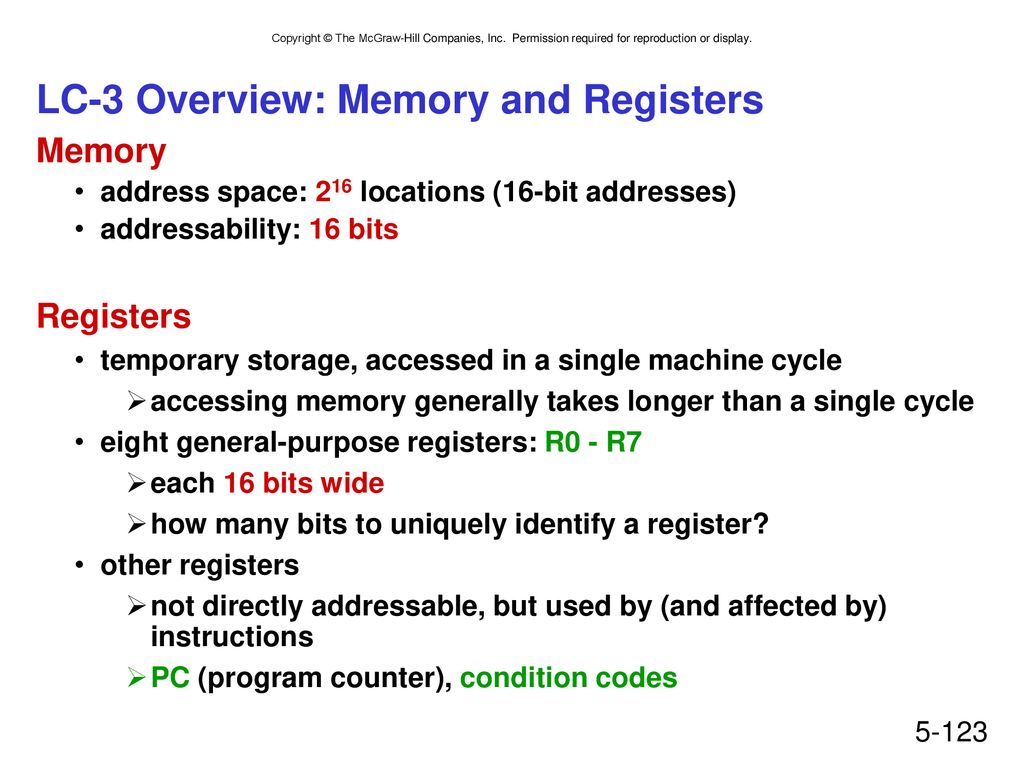 Copyright © The McGraw-Hill Companies, Inc. Permission required for reproduction or display.

LC-3 Overview: Memory and Registers

Memory

• address space: $2^{16}$ locations (16-bit addresses)
• addressability: 16 bits

Registers

• temporary storage, accessed in a single machine cycle
  ➢ accessing memory generally takes longer than a single cycle
• eight general-purpose registers: R0 - R7
  ➢ each 16 bits wide
  ➢ how many bits to uniquely identify a register?
• other registers
  ➢ not directly addressable, but used by (and affected by) instructions
  ➢ PC (program counter), condition codes

5-123